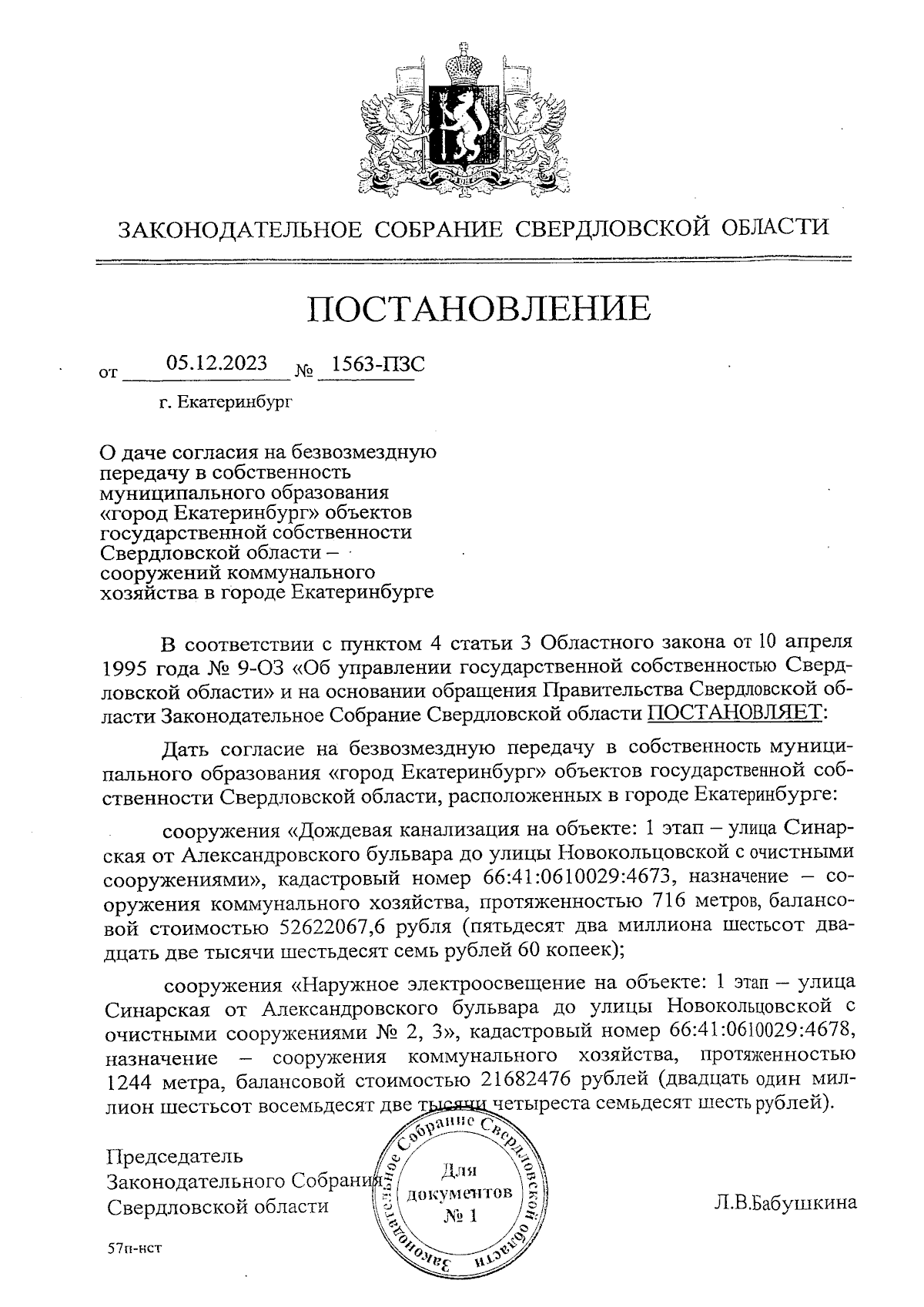 ЗАКОНОДАТЕЛЬНОЕ СОБРАНИЕ СВЕРДЛОВСКОЙ ОБЛАСТИ

ПОСТАНОВЛЕНИЕ

от 05.12.2023 № 1563-ПЗС

г. Екатеринбург

О даче согласия на безвозмездную передачу в собственность муниципального образования «город Екатеринбург» объектов государственной собственности Свердловской области – сооружений коммунального хозяйства в городе Екатеринбурге

В соответствии с пунктом 4 статьи 3 Областного закона от 10 апреля 1995 года № 9-ОЗ «Об управлении государственной собственностью Свердловской области» и на основании обращения Правительства Свердловской области Законодательное Собрание Свердловской области ПОСТАНОВЛЯЕТ:

Дать согласие на безвозмездную передачу в собственность муниципального образования «город Екатеринбург» объектов государственной собственности Свердловской области, расположенных в городе Екатеринбурге:

сооружения «Дождевая канализация на объекте: 1 этап – улица Синарская от Александровского бульвара до улицы Новокольцовской с очистными сооружениями», кадастровый номер 66:41:0610029:4673, назначение – сооружения коммунального хозяйства, протяженностью 716 метров, балансовой стоимостью 52622067,6 рубля (пятьдесят два миллиона шестьсот двадцать две тысячи шестьдесят семь рублей 60 копеек);

сооружения «Наружное электроосвещение на объекте: 1 этап – улица Синарская от Александровского бульвара до улицы Новокольцовской с очистными сооружениями № 2, 3», кадастровый номер 66:41:0610029:4678, назначение – сооружения коммунального хозяйства, протяженностью 1244 метра, балансовой стоимостью 21682476 рублей (двадцать один миллион шестьсот восемьдесят две тысячи четыреста семьдесят шесть рублей).

Председатель
Законодательного Собрания
Свердловской области

Законодательное Собрание Свердловской области
Для документов
№ 1

Л.В.Бабушкина

57п-нст